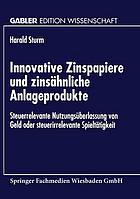 GABLER EDITION WISSENSCHAFT

Harald Sturm

Innovative Zinspapiere und zinsähnliche Anlageprodukte

Steuerrelevante Nutzungsüberlassung von Geld oder steuerirrelevante Spieltätigkeit

Springer Fachmedien Wiesbaden GmbH